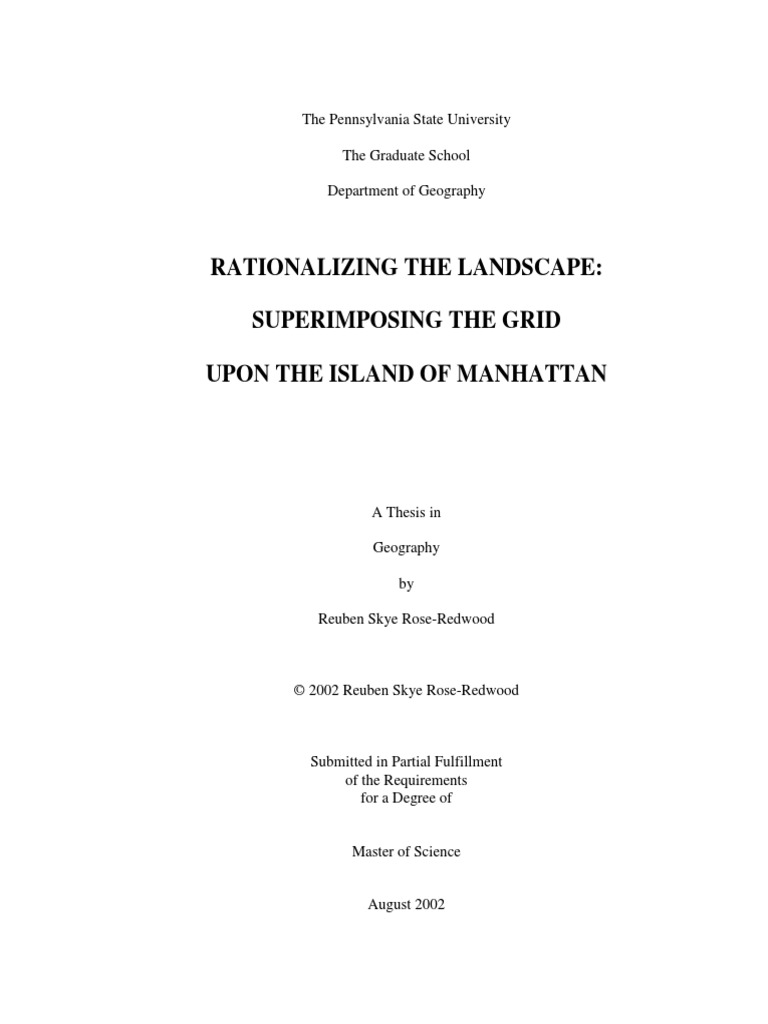 The Pennsylvania State University

The Graduate School

Department of Geography

RATIONALIZING THE LANDSCAPE:

SUPERIMPOSING THE GRID

UPON THE ISLAND OF MANHATTAN

A Thesis in

Geography

by

Reuben Skye Rose-Redwood

© 2002 Reuben Skye Rose-Redwood

Submitted in Partial Fulfillment
of the Requirements
for a Degree of

Master of Science

August 2002